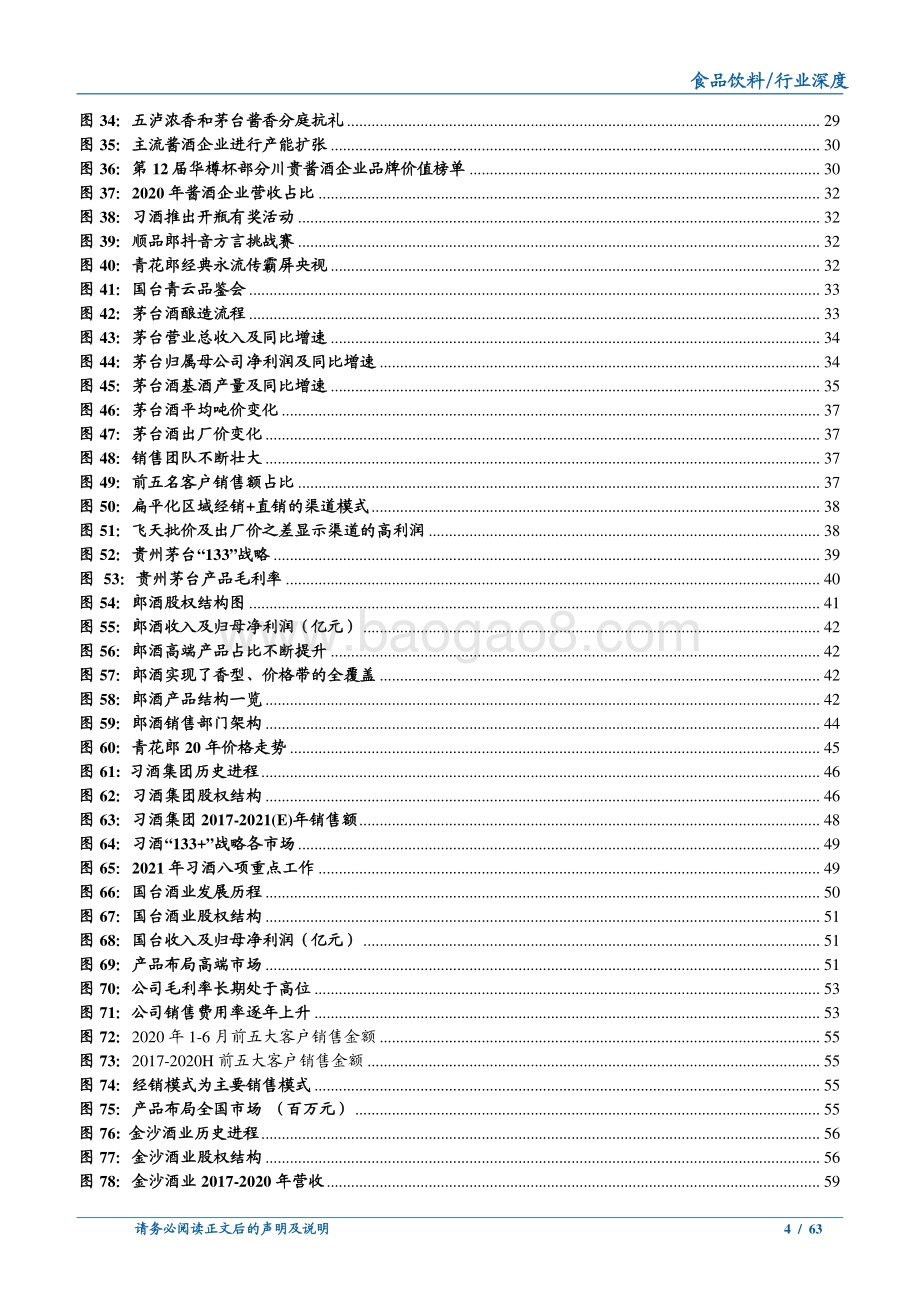 食品饮料/行业深度

图 34: 五泸浓香和茅台酱香分庭抗礼 ........ 29
图 35: 主流酱酒企业进行产能扩张 ........ 30
图 36: 第 12 届华樽杯部分川贵酱酒企业品牌价值榜单 ........ 30
图 37: 2020 年酱酒企业营收占比 ........ 32
图 38: 习酒推出开瓶有奖活动 ........ 32
图 39: 顺品郎抖音方言挑战赛 ........ 32
图 40: 青花郎经典永流传霸屏央视 ........ 32
图 41: 国台青云品鉴会 ........ 33
图 42: 茅台酒酿造流程 ........ 33
图 43: 茅台营业总收入及同比增速 ........ 34
图 44: 茅台归属母公司净利润及同比增速 ........ 34
图 45: 茅台酒基酒产量及同比增速 ........ 35
图 46: 茅台酒平均吨价变化 ........ 37
图 47: 茅台酒出厂价变化 ........ 37
图 48: 销售团队不断壮大 ........ 37
图 49: 前五名客户销售额占比 ........ 37
图 50: 扁平化区域经销+直销的渠道模式 ........ 38
图 51: 飞天批价及出厂价之差显示渠道的高利润 ........ 38
图 52: 贵州茅台“133”战略 ........ 39
图 53: 贵州茅台产品毛利率 ........ 40
图 54: 郎酒股权结构图 ........ 41
图 55: 郎酒收入及归母净利润（亿元） ........ 42
图 56: 郎酒高端产品占比不断提升 ........ 42
图 57: 郎酒实现了香型、价格带的全覆盖 ........ 42
图 58: 郎酒产品结构一览 ........ 42
图 59: 郎酒销售部门架构 ........ 44
图 60: 青花郎 20 年价格走势 ........ 45
图 61: 习酒集团历史进程 ........ 46
图 62: 习酒集团股权结构 ........ 46
图 63: 习酒集团 2017-2021(E)年销售额 ........ 48
图 64: 习酒“133+”战略各市场 ........ 49
图 65: 2021 年习酒八项重点工作 ........ 49
图 66: 国台酒业发展历程 ........ 50
图 67: 国台酒业股权结构 ........ 51
图 68: 国台收入及归母净利润（亿元） ........ 51
图 69: 产品布局高端市场 ........ 51
图 70: 公司毛利率长期处于高位 ........ 53
图 71: 公司销售费用率逐年上升 ........ 53
图 72: 2020 年 1-6 月前五大客户销售金额 ........ 55
图 73: 2017-2020H 前五大客户销售金额 ........ 55
图 74: 经销模式为主要销售模式 ........ 55
图 75: 产品布局全国市场 （百万元） ........ 55
图 76: 金沙酒业历史进程 ........ 56
图 77: 金沙酒业股权结构 ........ 56
图 78: 金沙酒业 2017-2020 年营收 ........ 59

www.baogao8.com

请务必阅读正文后的声明及说明 4 / 63